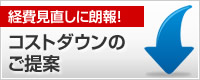 経費見直しに朗報!

コストダウンのご提案